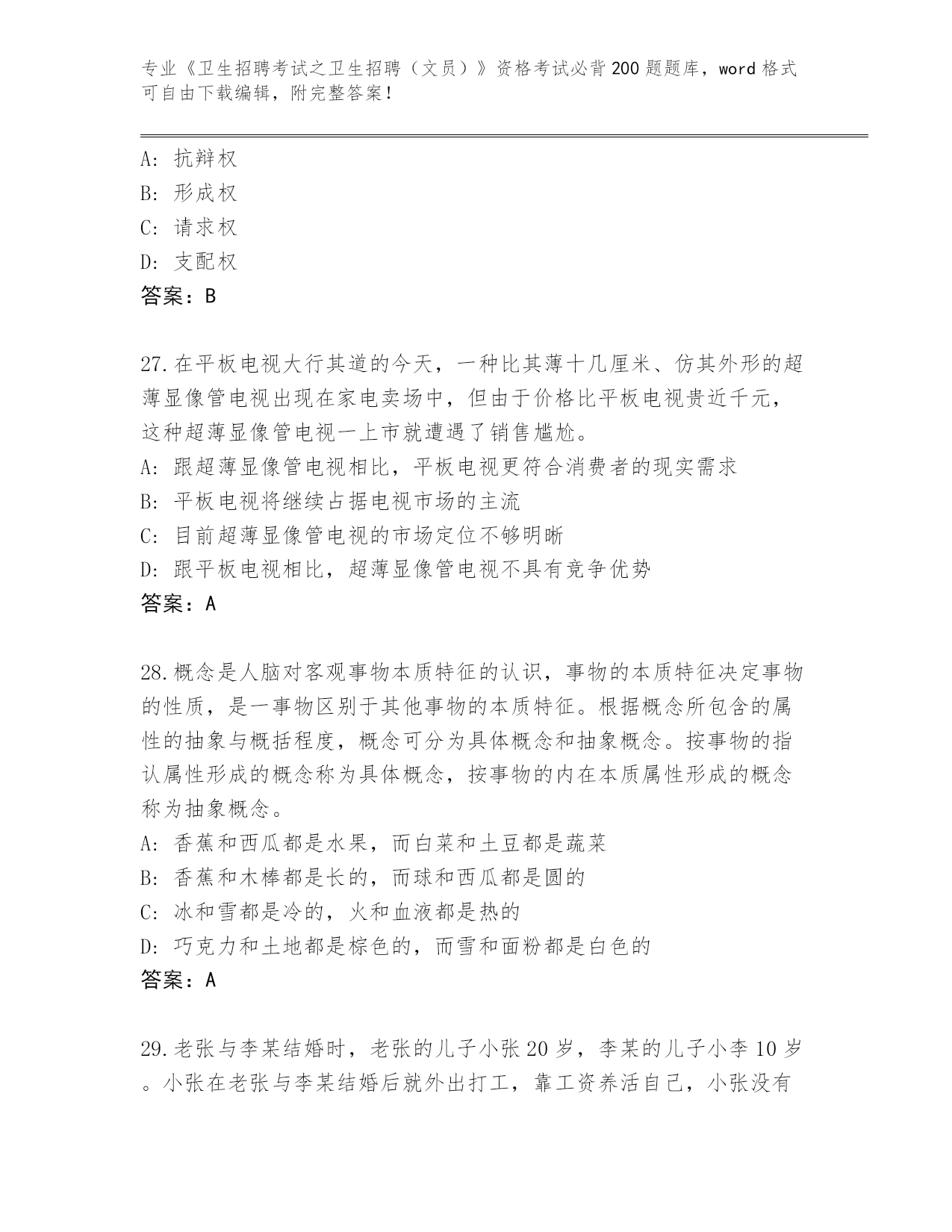 专业《卫生招聘考试之卫生招聘（文员）》资格考试必背200题题库，word格式可自由下载编辑，附完整答案！

A：抗辩权
B：形成权
C：请求权
D：支配权
答案：B

27.在平板电视大行其道的今天，一种比其薄十几厘米、仿其外形的超薄显像管电视出现在家电卖场中，但由于价格比平板电视贵近千元，这种超薄显像管电视一上市就遭遇了销售尴尬。
A：跟超薄显像管电视相比，平板电视更符合消费者的现实需求
B：平板电视将继续占据电视市场的主流
C：目前超薄显像管电视的市场定位不够明晰
D：跟平板电视相比，超薄显像管电视不具有竞争优势
答案：A

28.概念是人脑对客观事物本质特征的认识，事物的本质特征决定事物的性质，是一事物区别于其他事物的本质特征。根据概念所包含的属性的抽象与概括程度，概念可分为具体概念和抽象概念。按事物的指认属性形成的概念称为具体概念，按事物的内在本质属性形成的概念称为抽象概念。
A：香蕉和西瓜都是水果，而白菜和土豆都是蔬菜
B：香蕉和木棒都是长的，而球和西瓜都是圆的
C：冰和雪都是冷的，火和血液都是热的
D：巧克力和土地都是棕色的，而雪和面粉都是白色的
答案：A

29.老张与李某结婚时，老张的儿子小张20岁，李某的儿子小李10岁。小张在老张与李某结婚后就外出打工，靠工资养活自己，小张没有